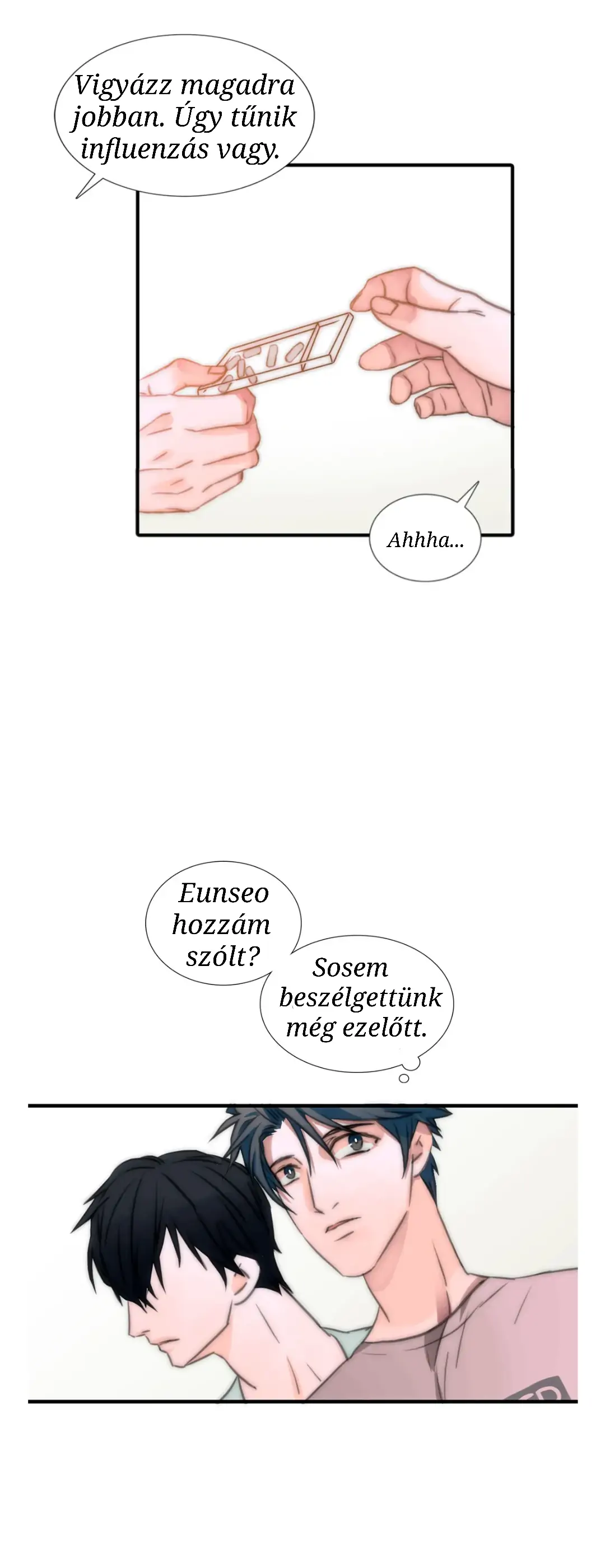 Vigyázz magadra jobban. Úgy tűnik influenzás vagy.

Ahhha...

Eunseo hozzám szólt?

Sosem beszélgettünk még ezelőtt.